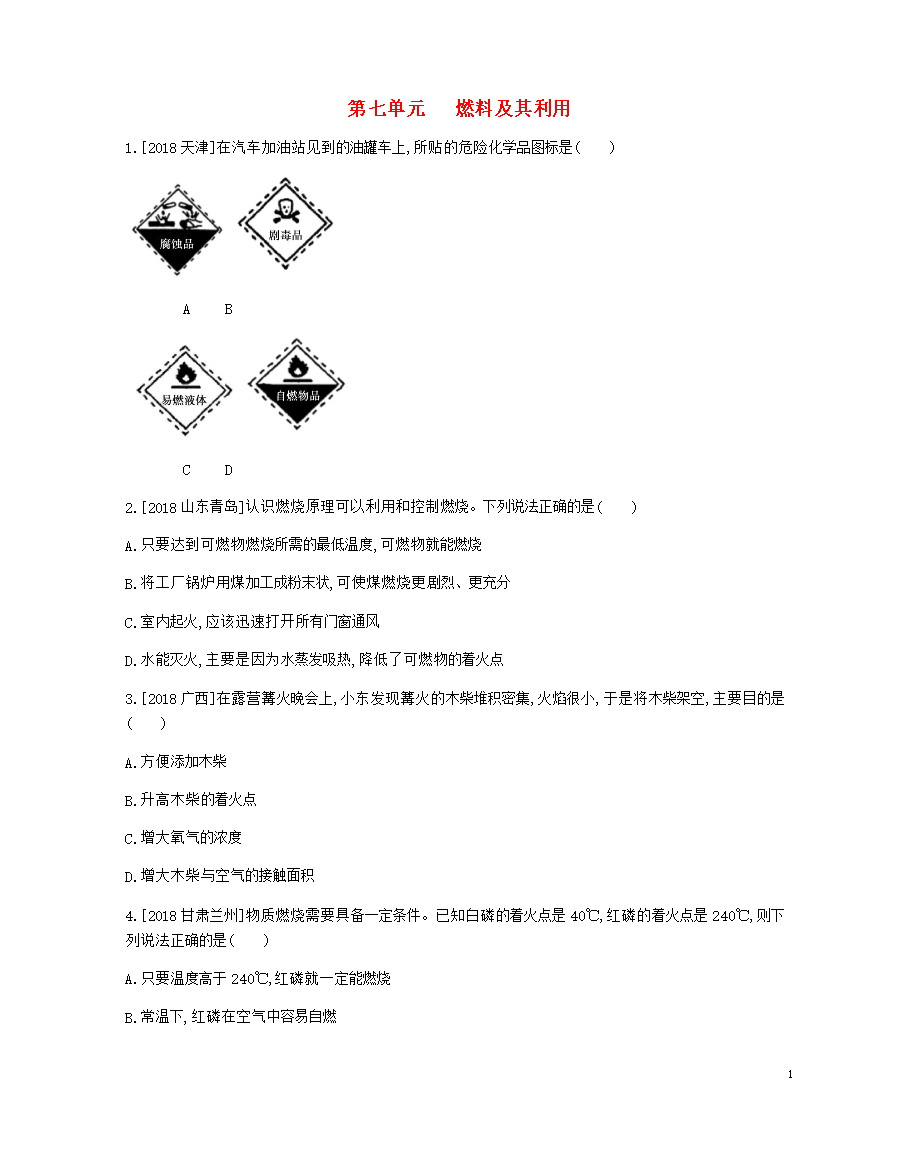 第七单元　燃料及其利用

1.[2018天津]在汽车加油站见到的油罐车上,所贴的危险化学品图标是(　　)

腐蚀品

剧毒品

A　B

易燃液体

自燃物品

C　D

2.[2018山东青岛]认识燃烧原理可以利用和控制燃烧。下列说法正确的是(　　)

A.只要达到可燃物燃烧所需的最低温度,可燃物就能燃烧

B.将工厂锅炉用煤加工成粉末状,可使煤燃烧更剧烈、更充分

C.室内起火,应该迅速打开所有门窗通风

D.水能灭火,主要是因为水蒸发吸热,降低了可燃物的着火点

3.[2018广西]在露营篝火晚会上,小东发现篝火的木柴堆积密集,火焰很小,于是将木柴架空,主要目的是(　　)

A.方便添加木柴

B.升高木柴的着火点

C.增大氧气的浓度

D.增大木柴与空气的接触面积

4.[2018甘肃兰州]物质燃烧需要具备一定条件。已知白磷的着火点是40℃,红磷的着火点是240℃,则下列说法正确的是(　　)

A.只要温度高于240℃,红磷就一定能燃烧

B.常温下,红磷在空气中容易自燃

1